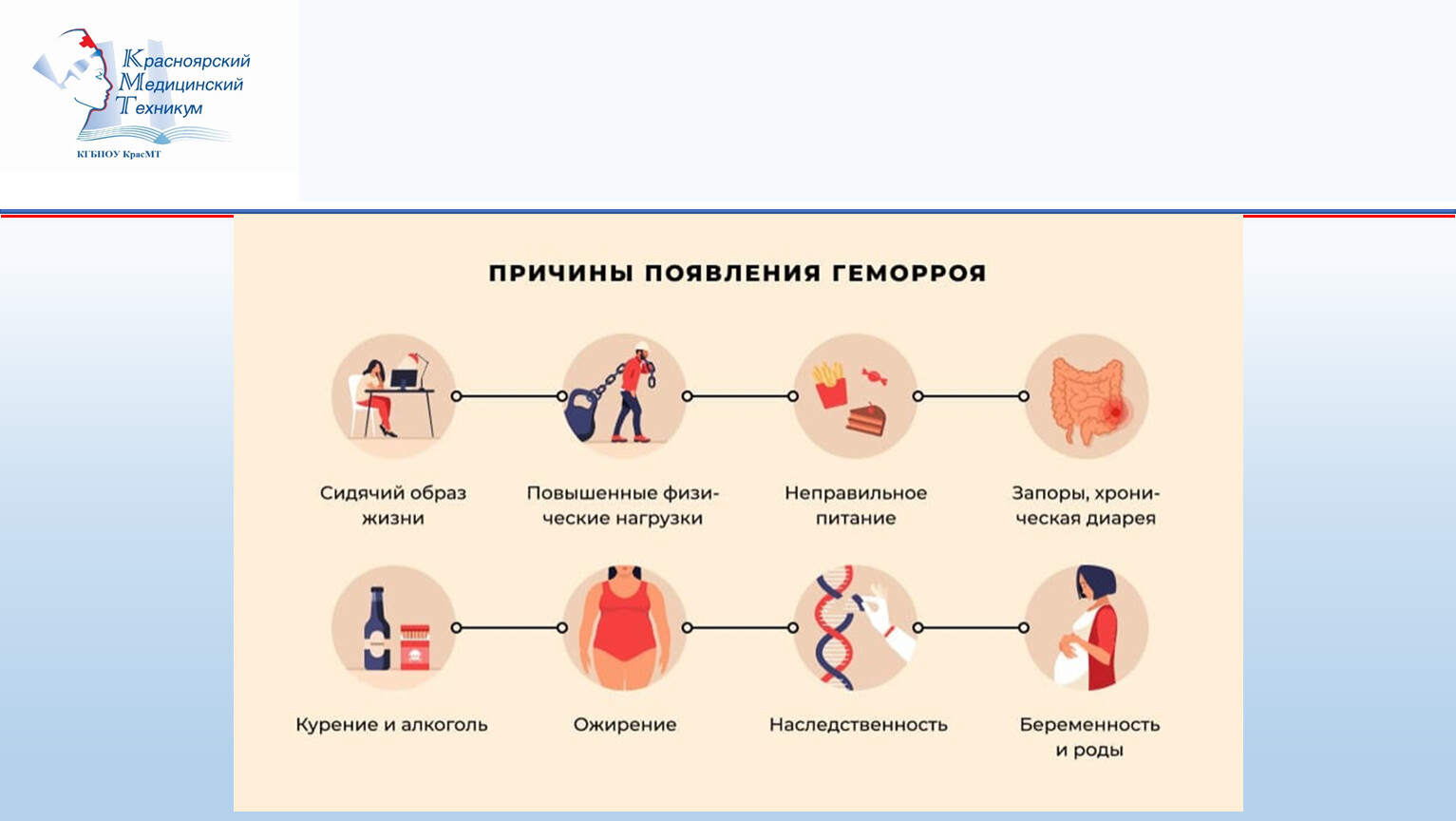 Красноярский
Медицинский
Техникум
КГБПОУ КрасМТ

ПРИЧИНЫ ПОЯВЛЕНИЯ ГЕМОРРОЯ

Сидячий образ жизни

Повышенные физические нагрузки

Неправильное питание

Запоры, хроническая диарея

Курение и алкоголь

Ожирение

Наследственность

Беременность и роды